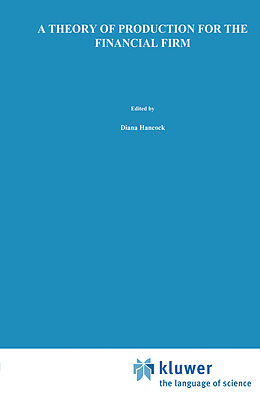 A THEORY OF PRODUCTION FOR THE FINANCIAL FIRM

Edited by

Diana Hancock

kluwer
the language of science